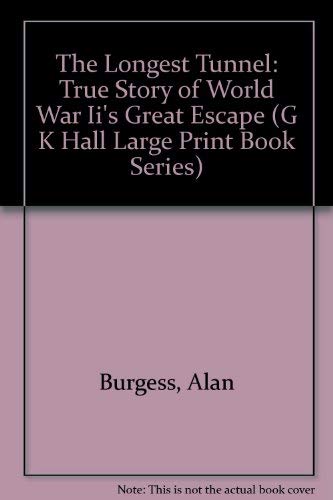 The Longest Tunnel: True Story of World War Ii's Great Escape (G K Hall Large Print Book Series)

Burgess, Alan

Note: This is not the actual book cover